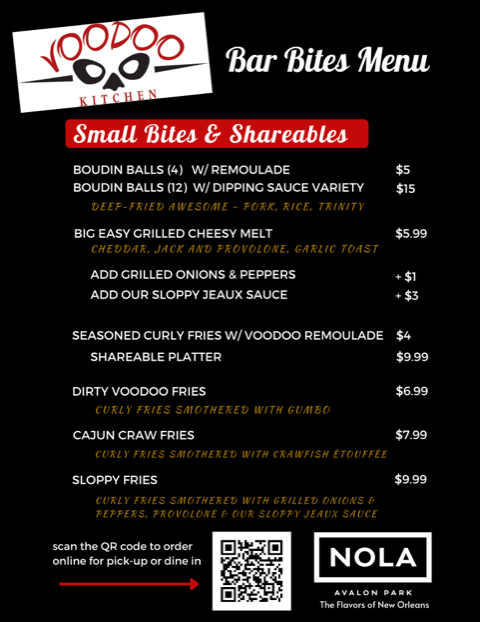 VOODOO
KITCHEN

Bar Bites Menu

Small Bites & Shareables

BOUDIN BALLS (4) W/ REMOULADE $5
BOUDIN BALLS (12) W/ DIPPING SAUCE VARIETY $15
DEEP-FRIED AWESOME - PORK, RICE, TRINITY

BIG EASY GRILLED CHEESY MELT $5.99
CHEDDAR, JACK AND PROVOLONE, GARLIC TOAST

ADD GRILLED ONIONS & PEPPERS + $1
ADD OUR SLOPPY JEAUX SAUCE + $3

SEASONED CURLY FRIES W/ VOODOO REMOULADE $4
SHAREABLE PLATTER $9.99

DIRTY VOODOO FRIES $6.99
CURLY FRIES SMOTHERED WITH GUMBO

CAJUN CRAW FRIES $7.99
CURLY FRIES SMOTHERED WITH CRAWFISH ÉTOUFFÉE

SLOPPY FRIES $9.99
CURLY FRIES SMOTHERED WITH GRILLED ONIONS & PEPPERS, PROVOLONE & OUR SLOPPY JEAUX SAUCE

scan the QR code to order online for pick-up or dine in

NOLA
AVALON PARK
The Flavors of New Orleans